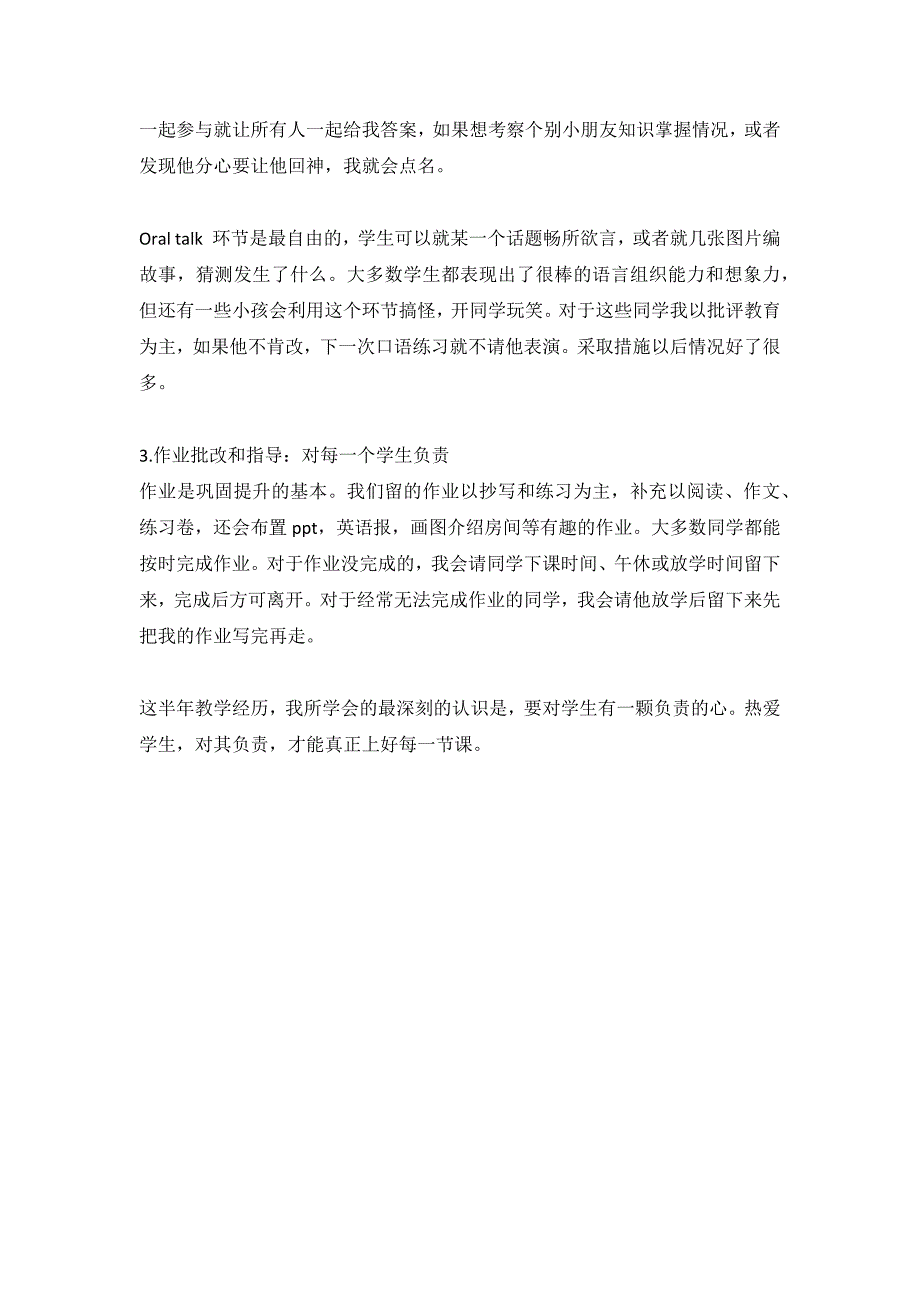 一起参与就让所有人一起给我答案，如果想考察个别小朋友知识掌握情况，或者发现他分心要让他回神，我就会点名。

Oral talk 环节是最自由的，学生可以就某一个话题畅所欲言，或者就几张图片编故事，猜测发生了什么。大多数学生都表现出了很棒的语言组织能力和想象力，但还有一些小孩会利用这个环节搞怪，开同学玩笑。对于这些同学我以批评教育为主，如果他不肯改，下一次口语练习就不请他表演。采取措施以后情况好了很多。

3.作业批改和指导：对每一个学生负责
作业是巩固提升的基本。我们留的作业以抄写和练习为主，补充以阅读、作文、练习卷，还会布置 ppt，英语报，画图介绍房间等有趣的作业。大多数同学都能按时完成作业。对于作业没完成的，我会请同学下课时间、午休或放学时间留下来，完成后方可离开。对于经常无法完成作业的同学，我会请他放学后留下来先把我的作业写完再走。

这半年教学经历，我所学会的最深刻的认识是，要对学生有一颗负责的心。热爱学生，对其负责，才能真正上好每一节课。